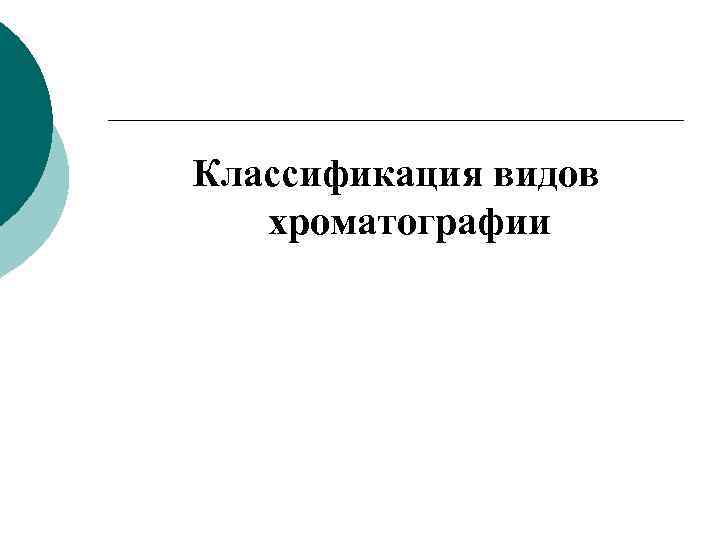 Классификация видов хроматографии